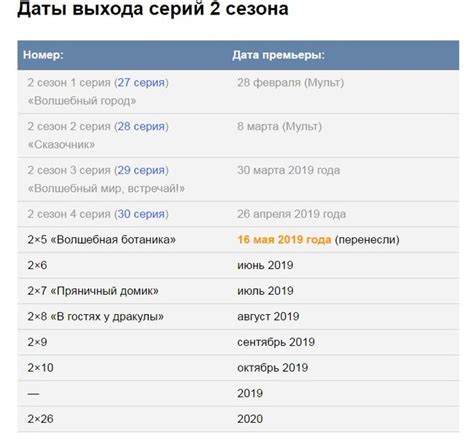 Даты выхода серий 2 сезона

| Номер: | Дата премьеры: |
|---|---|
| 2 сезон 1 серия (27 серия) «Волшебный город» | 28 февраля (Мульт) |
| 2 сезон 2 серия (28 серия) «Сказочник» | 8 марта (Мульт) |
| 2 сезон 3 серия (29 серия) «Волшебный мир, встречай!» | 30 марта 2019 года |
| 2 сезон 4 серия (30 серия) | 26 апреля 2019 года |
| 2×5 «Волшебная ботаника» | 16 мая 2019 года (перенесли) |
| 2×6 | июнь 2019 |
| 2×7 «Пряничный домик» | июль 2019 |
| 2×8 «В гостях у дракулы» | август 2019 |
| 2×9 | сентябрь 2019 |
| 2×10 | октябрь 2019 |
| — | 2019 |
| 2×26 | 2020 |